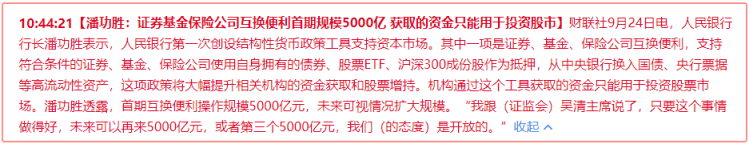 10:44:21【潘功胜：证券基金保险公司互换便利首期规模5000亿 获取的资金只能用于投资股市】财联社9月24日电，人民银行行长潘功胜表示，人民银行第一次创设结构性货币政策工具支持资本市场。其中一项是证券、基金、保险公司互换便利，支持符合条件的证券、基金、保险公司使用自身拥有的债券、股票ETF、沪深300成份股作为抵押，从中央银行换入国债、央行票据等高流动性资产，这项政策将大幅提升相关机构的资金获取和股票增持。机构通过这个工具获取的资金只能用于投资股票市场。潘功胜透露，首期互换便利操作规模5000亿元，未来可视情况扩大规模。“我跟（证监会）吴清主席说了，只要这个事情做得好，未来可以再来5000亿元，或者第三个5000亿元，我们（的态度）是开放的。” 收起